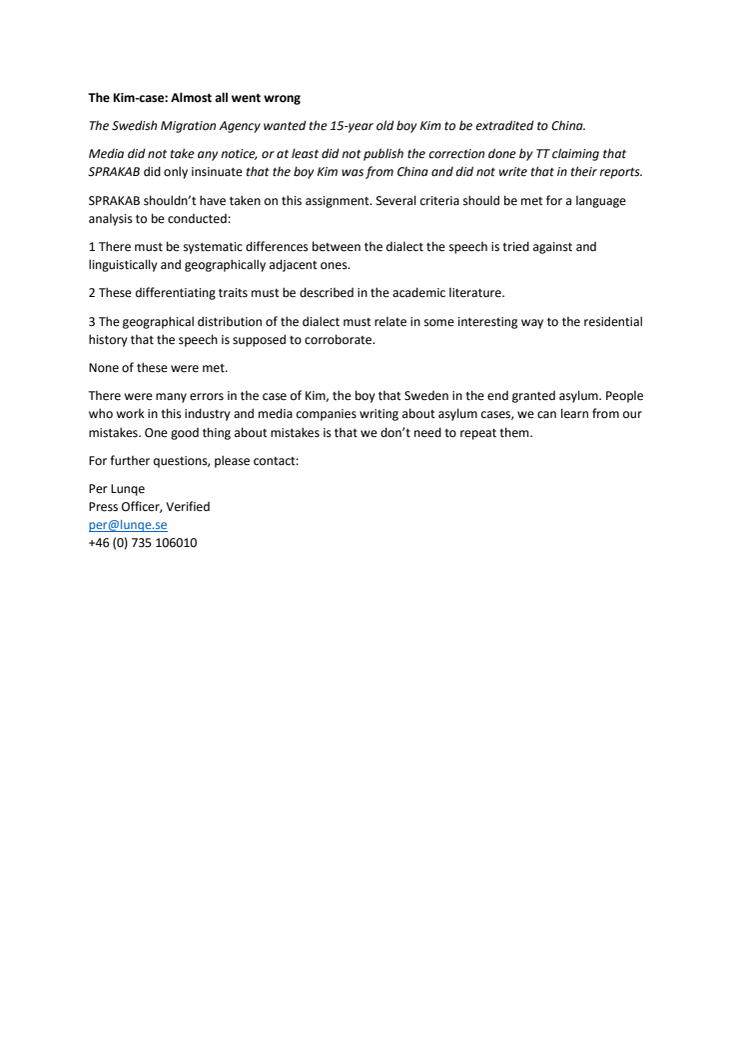 The Kim-case: Almost all went wrong

The Swedish Migration Agency wanted the 15-year old boy Kim to be extradited to China.

Media did not take any notice, or at least did not publish the correction done by TT claiming that SPRAKAB did only insinuate that the boy Kim was from China and did not write that in their reports.

SPRAKAB shouldn't have taken on this assignment. Several criteria should be met for a language analysis to be conducted:

1 There must be systematic differences between the dialect the speech is tried against and linguistically and geographically adjacent ones.

2 These differentiating traits must be described in the academic literature.

3 The geographical distribution of the dialect must relate in some interesting way to the residential history that the speech is supposed to corroborate.

None of these were met.

There were many errors in the case of Kim, the boy that Sweden in the end granted asylum. People who work in this industry and media companies writing about asylum cases, we can learn from our mistakes. One good thing about mistakes is that we don't need to repeat them.

For further questions, please contact:

Per Lunqe
Press Officer, Verified
per@lunqe.se
+46 (0) 735 106010